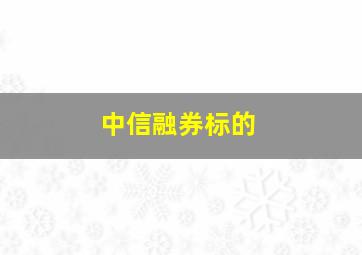 中信融券标的